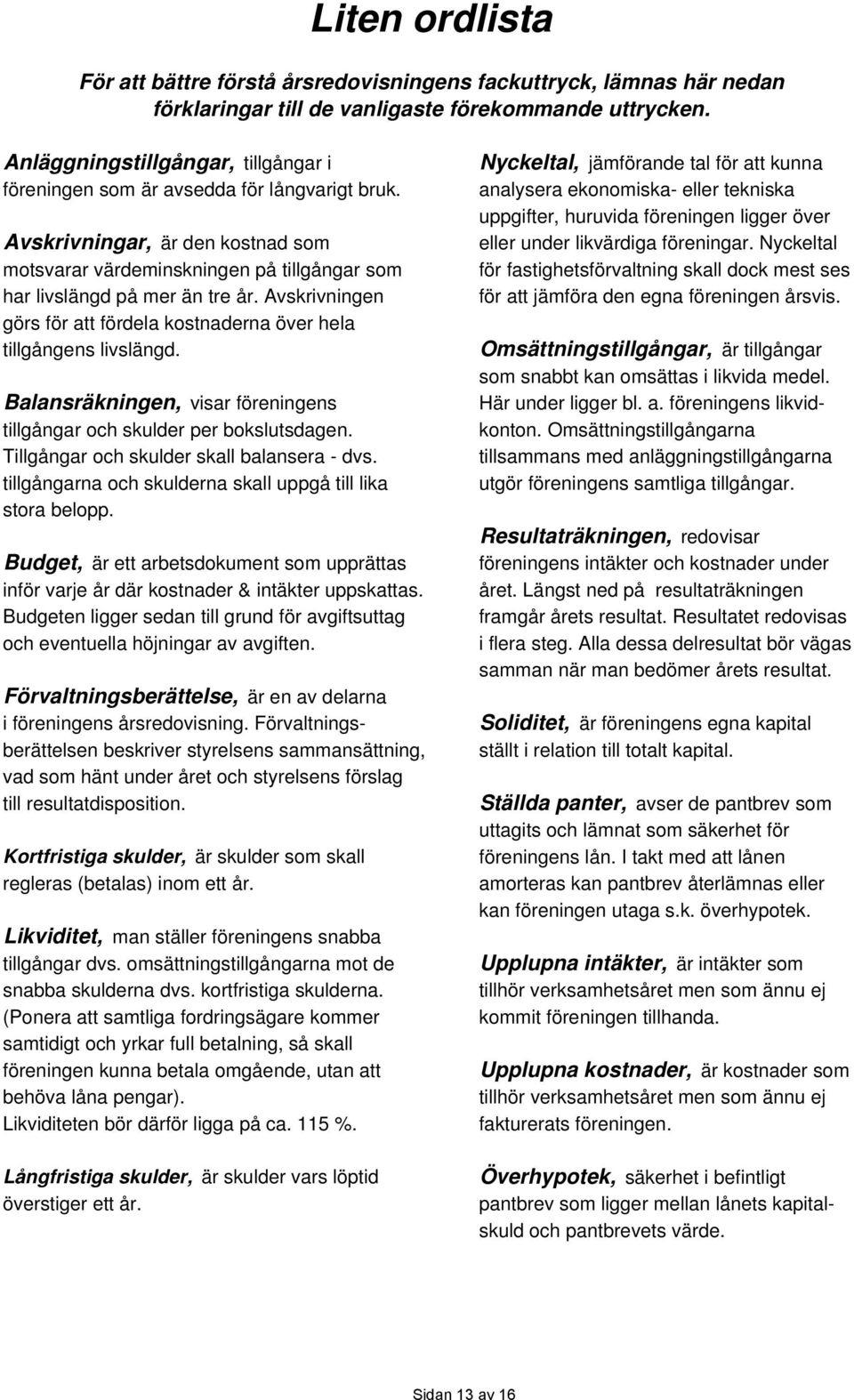 Liten ordlista

För att bättre förstå årsredovisningens fackuttryck, lämnas här nedan förklaringar till de vanligaste förekommande uttrycken.

Anläggningstillgångar, tillgångar i föreningen som är avsedda för långvarigt bruk.

Avskrivningar, är den kostnad som motsvarar värdeminskningen på tillgångar som har livslängd på mer än tre år. Avskrivningen görs för att fördela kostnaderna över hela tillgångens livslängd.

Balansräkningen, visar föreningens tillgångar och skulder per bokslutsdagen. Tillgångar och skulder skall balansera - dvs. tillgångarna och skulderna skall uppgå till lika stora belopp.

Budget, är ett arbetsdokument som upprättas inför varje år där kostnader & intäkter uppskattas. Budgeten ligger sedan till grund för avgiftsuttag och eventuella höjningar av avgiften.

Förvaltningsberättelse, är en av delarna i föreningens årsredovisning. Förvaltningsberättelsen beskriver styrelsens sammansättning, vad som hänt under året och styrelsens förslag till resultatdisposition.

Kortfristiga skulder, är skulder som skall regleras (betalas) inom ett år.

Likviditet, man ställer föreningens snabba tillgångar dvs. omsättningstillgångarna mot de snabba skulderna dvs. kortfristiga skulderna. (Ponera att samtliga fordringsägare kommer samtidigt och yrkar full betalning, så skall föreningen kunna betala omgående, utan att behöva låna pengar).
Likviditeten bör därför ligga på ca. 115 %.

Långfristiga skulder, är skulder vars löptid överstiger ett år.

Nyckeltal, jämförande tal för att kunna analysera ekonomiska- eller tekniska uppgifter, huruvida föreningen ligger över eller under likvärdiga föreningar. Nyckeltal för fastighetsförvaltning skall dock mest ses för att jämföra den egna föreningen årsvis.

Omsättningstillgångar, är tillgångar som snabbt kan omsättas i likvida medel. Här under ligger bl. a. föreningens likvidkonton. Omsättningstillgångarna tillsammans med anläggningstillgångarna utgör föreningens samtliga tillgångar.

Resultaträkningen, redovisar föreningens intäkter och kostnader under året. Längst ned på resultaträkningen framgår årets resultat. Resultatet redovisas i flera steg. Alla dessa delresultat bör vägas samman när man bedömer årets resultat.

Soliditet, är föreningens egna kapital ställt i relation till totalt kapital.

Ställda panter, avser de pantbrev som uttagits och lämnat som säkerhet för föreningens lån. I takt med att lånen amorteras kan pantbrev återlämnas eller kan föreningen utaga s.k. överhypotek.

Upplupna intäkter, är intäkter som tillhör verksamhetsåret men som ännu ej kommit föreningen tillhanda.

Upplupna kostnader, är kostnader som tillhör verksamhetsåret men som ännu ej fakturerats föreningen.

Överhypotek, säkerhet i befintligt pantbrev som ligger mellan lånets kapitalskuld och pantbrevets värde.

Sidan 13 av 16